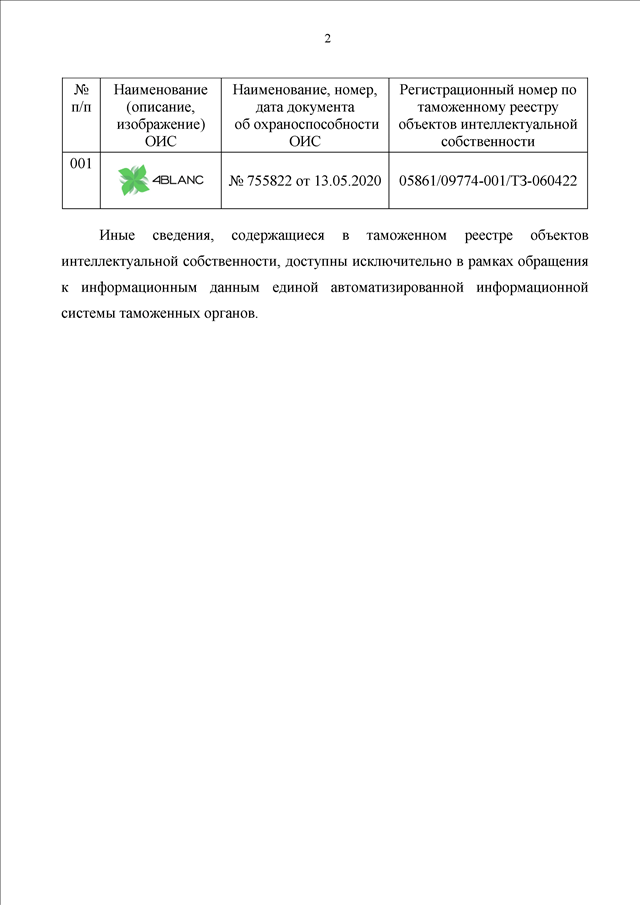 2

| № п/п | Наименование (описание, изображение) ОИС | Наименование, номер, дата документа об охраноспособности ОИС | Регистрационный номер по таможенному реестру объектов интеллектуальной собственности |
|---|---|---|---|
| 001 | 4BLANC | № 755822 от 13.05.2020 | 05861/09774-001/ТЗ-060422 |

Иные сведения, содержащиеся в таможенном реестре объектов интеллектуальной собственности, доступны исключительно в рамках обращения к информационным данным единой автоматизированной информационной системы таможенных органов.